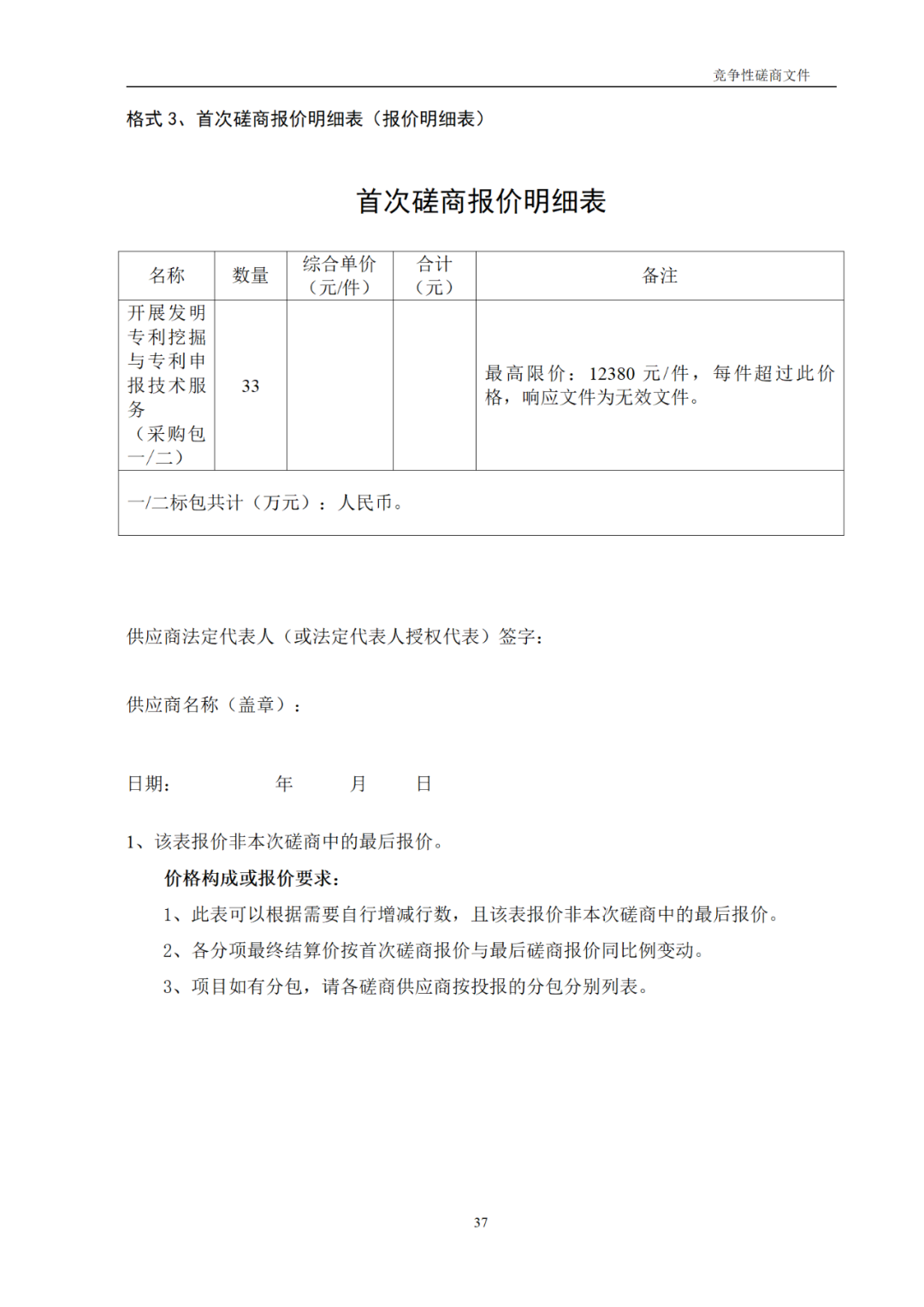 竞争性磋商文件

格式 3、首次磋商报价明细表（报价明细表）

首次磋商报价明细表

| 名称 | 数量 | 综合单价（元/件） | 合计（元） | 备注 |
|---|---|---|---|---|
| 开展发明专利挖掘与专利申报技术服务（采购包一/二） | 33 | | | 最高限价：12380 元/件，每件超过此价格，响应文件为无效文件。 |
| 一/二标包共计（万元）：人民币。 | | | | |

供应商法定代表人（或法定代表人授权代表）签字：

供应商名称（盖章）：

日期： 年 月 日

1、该表报价非本次磋商中的最后报价。

价格构成或报价要求：

1、此表可以根据需要自行增减行数，且该表报价非本次磋商中的最后报价。

2、各分项最终结算价按首次磋商报价与最后磋商报价同比例变动。

3、项目如有分包，请各磋商供应商按投报的分包分别列表。

37